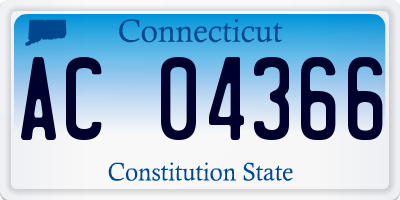 Connecticut

AC 04366

Constitution State